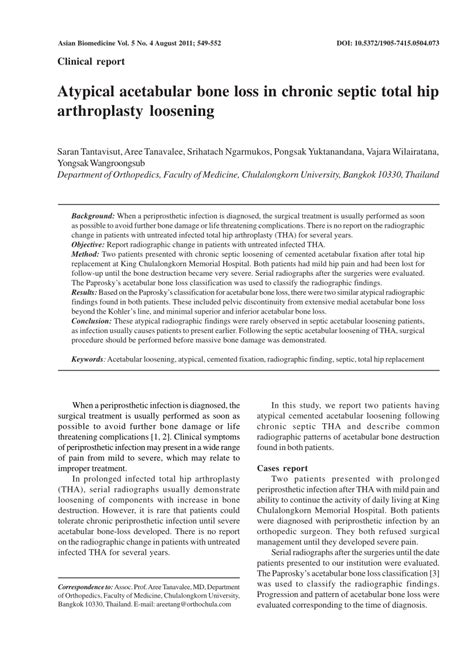 Asian Biomedicine Vol. 5 No. 4 August 2011; 549-552

DOI: 10.5372/1905-7415.0504.073

Clinical report

Atypical acetabular bone loss in chronic septic total hip arthroplasty loosening

Saran Tantavisut, Aree Tanavalee, Srihatach Ngarmukos, Pongsak Yuktanandana, Vajara Wilairatana, Yongsak Wangroongsub
Department of Orthopedics, Faculty of Medicine, Chulalongkorn University, Bangkok 10330, Thailand

Background: When a periprosthetic infection is diagnosed, the surgical treatment is usually performed as soon as possible to avoid further bone damage or life threatening complications. There is no report on the radiographic change in patients with untreated infected total hip arthroplasty (THA) for several years.
Objective: Report radiographic change in patients with untreated infected THA.
Method: Two patients presented with chronic septic loosening of cemented acetabular fixation after total hip replacement at King Chulalongkorn Memorial Hospital. Both patients had mild hip pain and had been lost for follow-up until the bone destruction became very severe. Serial radiographs after the surgeries were evaluated. The Paprosky's acetabular bone loss classification was used to classify the radiographic findings.
Results: Based on the Paprosky's classification for acetabular bone loss, there were two similar atypical radiographic findings found in both patients. These included pelvic discontinuity from extensive medial acetabular bone loss beyond the Kohler's line, and minimal superior and inferior acetabular bone loss.
Conclusion: These atypical radiographic findings were rarely observed in septic acetabular loosening patients, as infection usually causes patients to present earlier. Following the septic acetabular loosening of THA, surgical procedure should be performed before massive bone damage was demonstrated.

Keywords: Acetabular loosening, atypical, cemented fixation, radiographic finding, septic, total hip replacement

When a periprosthetic infection is diagnosed, the surgical treatment is usually performed as soon as possible to avoid further bone damage or life threatening complications [1, 2]. Clinical symptoms of periprosthetic infection may present in a wide range of pain from mild to severe, which may relate to improper treatment.

In prolonged infected total hip arthroplasty (THA), serial radiographs usually demonstrate loosening of components with increase in bone destruction. However, it is rare that patients could tolerate chronic periprosthetic infection until severe acetabular bone-loss developed. There is no report on the radiographic change in patients with untreated infected THA for several years.

Correspondence to: Assoc. Prof. Aree Tanavalee, MD, Department of Orthopedics, Faculty of Medicine, Chulalongkorn University, Bangkok 10330, Thailand. E-mail: areetang@orthochula.com

In this study, we report two patients having atypical cemented acetabular loosening following chronic septic THA and describe common radiographic patterns of acetabular bone destruction found in both patients.

Cases report

Two patients presented with prolonged periprosthetic infection after THA with mild pain and ability to continue the activity of daily living at King Chulalongkorn Memorial Hospital. Both patients were diagnosed with periprosthetic infection by an orthopedic surgeon. They both refused surgical management until they developed severe pain.

Serial radiographs after the surgeries until the date patients presented to our institution were evaluated. The Paprosky's acetabular bone loss classification [3] was used to classify the radiographic findings. Progression and pattern of acetabular bone loss were evaluated corresponding to the time of diagnosis.